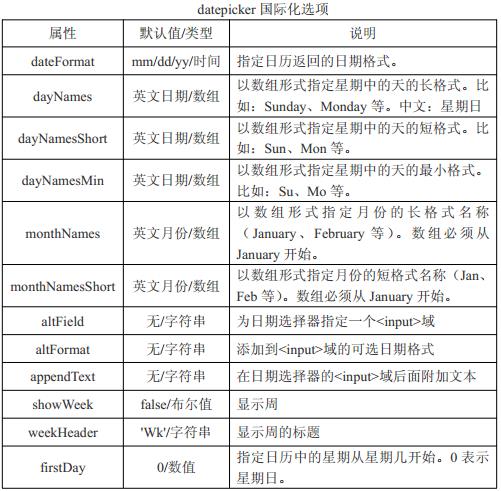 datepicker 国际化选项

| 属性 | 默认值/类型 | 说明 |
|---|---|---|
| dateFormat | mm/dd/yy/时间 | 指定日历返回的日期格式。 |
| dayNames | 英文日期/数组 | 以数组形式指定星期中的天的长格式。比如：Sunday、Monday 等。中文：星期日 |
| dayNamesShort | 英文日期/数组 | 以数组形式指定星期中的天的短格式。比如：Sun、Mon 等。 |
| dayNamesMin | 英文日期/数组 | 以数组形式指定星期中的天的最小格式。比如：Su、Mo 等。 |
| monthNames | 英文月份/数组 | 以数组形式指定月份的长格式名称（January、February 等）。数组必须从 January 开始。 |
| monthNamesShort | 英文月份/数组 | 以数组形式指定月份的短格式名称（Jan、Feb 等）。数组必须从 January 开始。 |
| altField | 无/字符串 | 为日期选择器指定一个<input>域 |
| altFormat | 无/字符串 | 添加到<input>域的可选日期格式 |
| appendText | 无/字符串 | 在日期选择器的<input>域后面附加文本 |
| showWeek | false/布尔值 | 显示周 |
| weekHeader | 'Wk'/字符串 | 显示周的标题 |
| firstDay | 0/数值 | 指定日历中的星期从星期几开始。0 表示星期日。 |